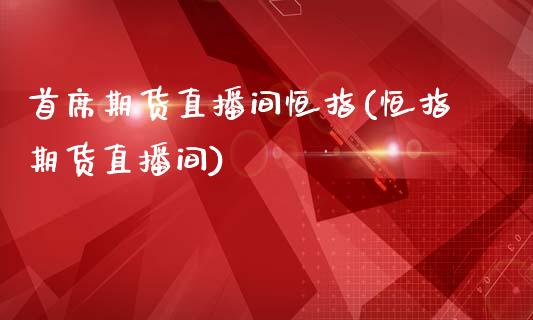 首席期货直播间恒指(恒指期货直播间)